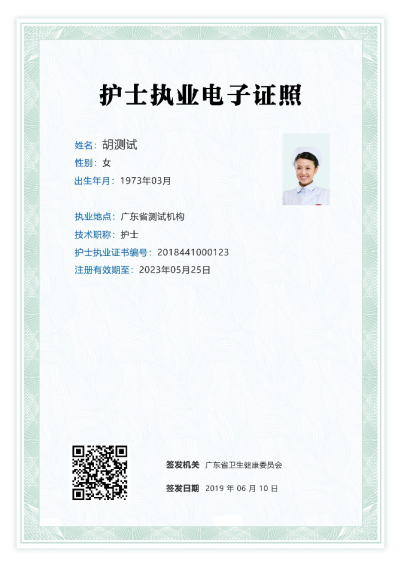 护士执业电子证照

姓名：胡测试
性别：女
出生年月：1973年03月

执业地点：广东省测试机构
技术职称：护士
护士执业证书编号：2018441000123
注册有效期至：2023年05月25日

签发机关 广东省卫生健康委员会
签发日期 2019 年 06 月 10 日